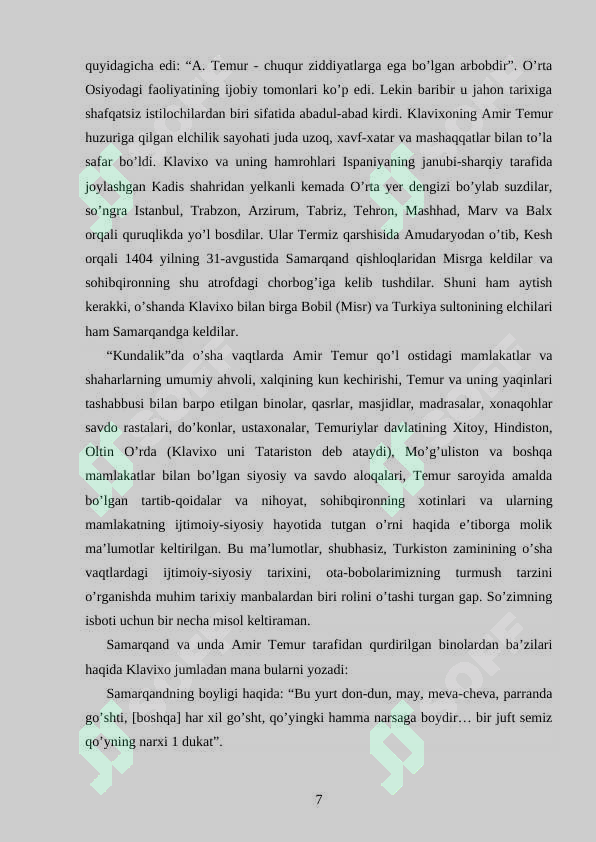 quyidagicha edi: "A. Temur - chuqur ziddiyatlarga ega bo'lgan arbobdir". O'rta Osiyodagi faoliyatining ijobiy tomonlari ko'p edi. Lekin baribir u jahon tarixiga shafqatsiz istilochilardan biri sifatida abadul-abad kirdi. Klavixoning Amir Temur huzuriga qilgan elchilik sayohati juda uzoq, xavf-xatar va mashaqqatlar bilan to'la safar bo'ldi. Klavixo va uning hamrohlari Ispaniyaning janubi-sharqiy tarafida joylashgan Kadis shahridan yelkanli kemada O'rta yer dengizi bo'ylab suzdilar, so'ngra Istanbul, Trabzon, Arzirum, Tabriz, Tehron, Mashhad, Marv va Balx orqali quruqlikda yo'l bosdilar. Ular Termiz qarshisida Amudaryodan o'tib, Kesh orqali 1404 yilning 31-avgustida Samarqand qishloqlaridan Misrga keldilar va sohibqironning shu atrofdagi chorbog'iga kelib tushdilar. Shuni ham aytish kerakki, o'shanda Klavixo bilan birga Bobil (Misr) va Turkiya sultonining elchilari ham Samarqandga keldilar.

"Kundalik"da o'sha vaqtlarda Amir Temur qo'l ostidagi mamlakatlar va shaharlarning umumiy ahvoli, xalqining kun kechirishi, Temur va uning yaqinlari tashabbusi bilan barpo etilgan binolar, qasrlar, masjidlar, madrasalar, xonaqohlar savdo rastalari, do'konlar, ustaxonalar, Temuriylar davlatining Xitoy, Hindiston, Oltin O'rda (Klavixo uni Tatariston deb ataydi), Mo'g'uliston va boshqa mamlakatlar bilan bo'lgan siyosiy va savdo aloqalari, Temur saroyida amalda bo'lgan tartib-qoidalar va nihoyat, sohibqironning xotinlari va ularning mamlakatning ijtimoiy-siyosiy hayotida tutgan o'rni haqida e'tiborga molik ma'lumotlar keltirilgan. Bu ma'lumotlar, shubhasiz, Turkiston zaminining o'sha vaqtlardagi ijtimoiy-siyosiy tarixini, ota-bobolarimizning turmush tarzini o'rganishda muhim tarixiy manbalardan biri rolini o'tashi turgan gap. So'zimning isboti uchun bir necha misol keltiraman.

Samarqand va unda Amir Temur tarafidan qurdirilgan binolardan ba'zilari haqida Klavixo jumladan mana bularni yozadi:

Samarqandning boyligi haqida: "Bu yurt don-dun, may, meva-cheva, parranda go'shti, [boshqa] har xil go'sht, qo'yingki hamma narsaga boydir… bir juft semiz qo'yning narxi 1 dukat".

7